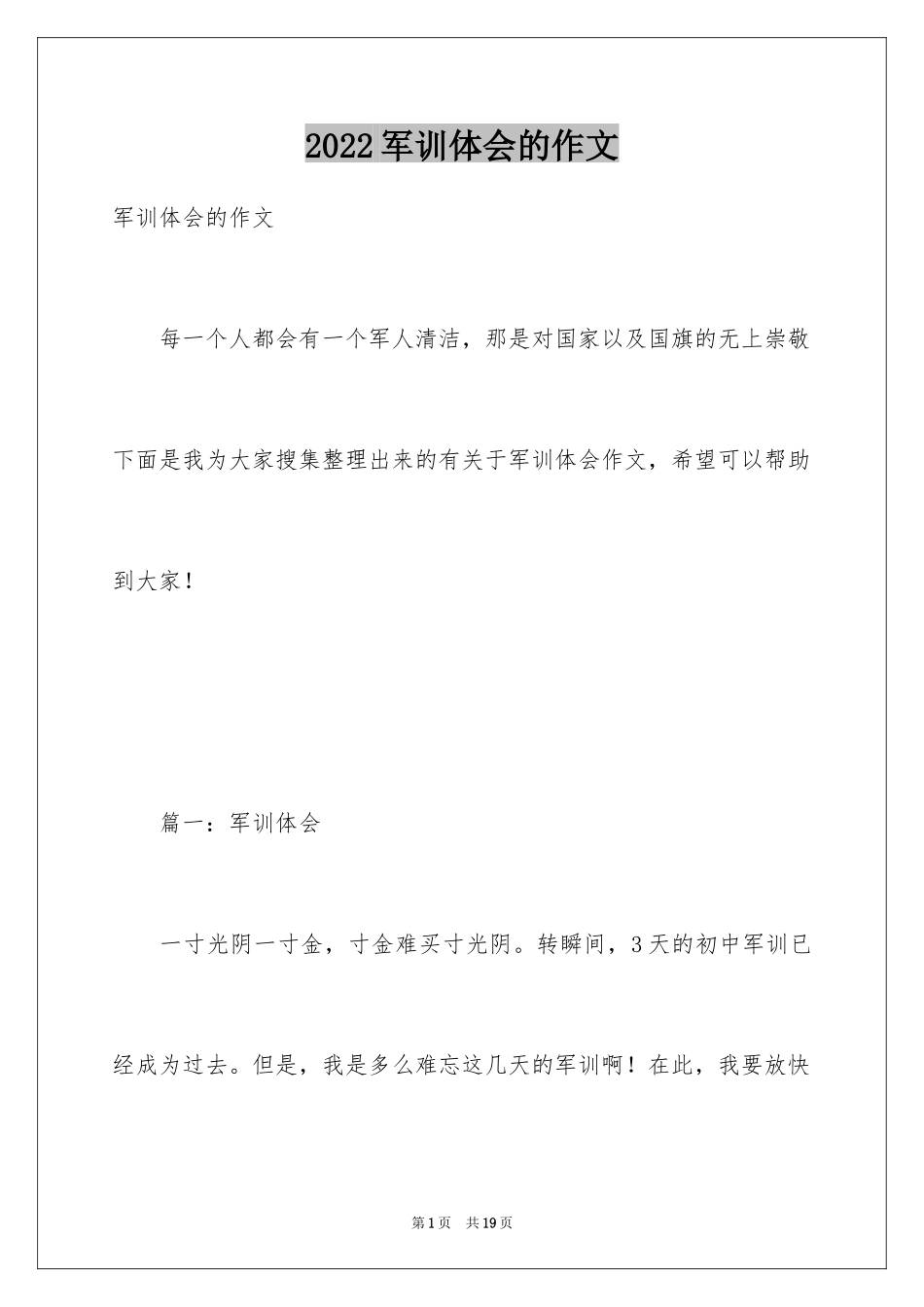 2022军训体会的作文

军训体会的作文

每一个人都会有一个军人清洁，那是对国家以及国旗的无上崇敬下面是我为大家搜集整理出来的有关于军训体会作文，希望可以帮助到大家！

篇一：军训体会

一寸光阴一寸金，寸金难买寸光阴。转瞬间，3天的初中军训已经成为过去。但是，我是多么难忘这几天的军训啊！在此，我要放快

第1页 共19页